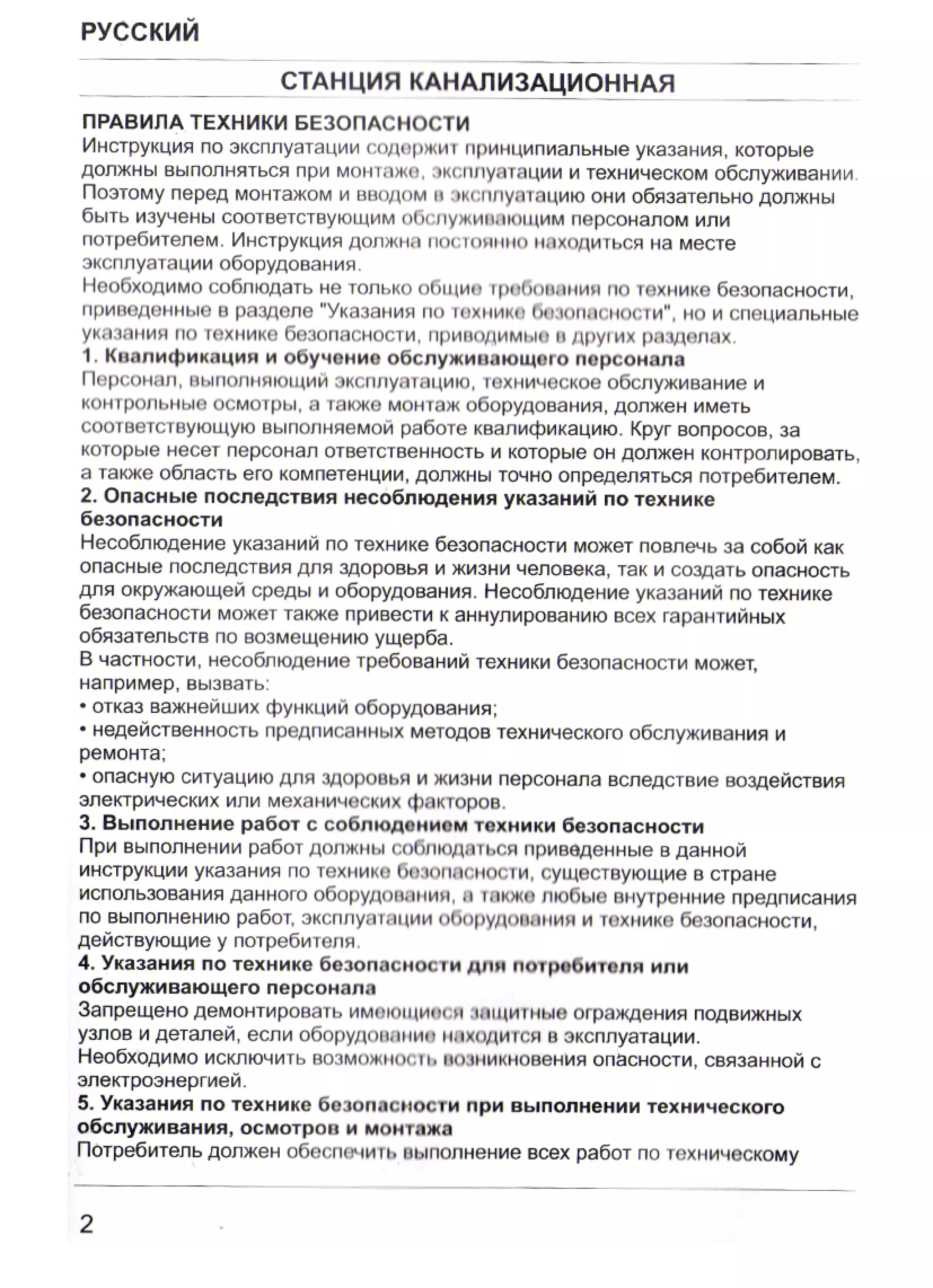 РУССКИЙ

СТАНЦИЯ КАНАЛИЗАЦИОННАЯ

ПРАВИЛА ТЕХНИКИ БЕЗОПАСНОСТИ
Инструкция по эксплуатации содержит принципиальные указания, которые должны выполняться при монтаже, эксплуатации и техническом обслуживании. Поэтому перед монтажом и вводом в эксплуатацию они обязательно должны быть изучены соответствующим обслуживающим персоналом или потребителем. Инструкция должна постоянно находиться на месте эксплуатации оборудования.
Необходимо соблюдать не только общие требования по технике безопасности, приведенные в разделе "Указания по технике безопасности", но и специальные указания по технике безопасности, приводимые в других разделах.
1. Квалификация и обучение обслуживающего персонала
Персонал, выполняющий эксплуатацию, техническое обслуживание и контрольные осмотры, а также монтаж оборудования, должен иметь соответствующую выполняемой работе квалификацию. Круг вопросов, за которые несет персонал ответственность и которые он должен контролировать, а также область его компетенции, должны точно определяться потребителем.
2. Опасные последствия несоблюдения указаний по технике безопасности
Несоблюдение указаний по технике безопасности может повлечь за собой как опасные последствия для здоровья и жизни человека, так и создать опасность для окружающей среды и оборудования. Несоблюдение указаний по технике безопасности может также привести к аннулированию всех гарантийных обязательств по возмещению ущерба.
В частности, несоблюдение требований техники безопасности может, например, вызвать:
• отказ важнейших функций оборудования;
• недейственность предписанных методов технического обслуживания и ремонта;
• опасную ситуацию для здоровья и жизни персонала вследствие воздействия электрических или механических факторов.
3. Выполнение работ с соблюдением техники безопасности
При выполнении работ должны соблюдаться приведенные в данной инструкции указания по технике безопасности, существующие в стране использования данного оборудования, а также любые внутренние предписания по выполнению работ, эксплуатации оборудования и технике безопасности, действующие у потребителя.
4. Указания по технике безопасности для потребителя или обслуживающего персонала
Запрещено демонтировать имеющиеся защитные ограждения подвижных узлов и деталей, если оборудование находится в эксплуатации.
Необходимо исключить возможность возникновения опасности, связанной с электроэнергией.
5. Указания по технике безопасности при выполнении технического обслуживания, осмотров и монтажа
Потребитель должен обеспечить выполнение всех работ по техническому

2